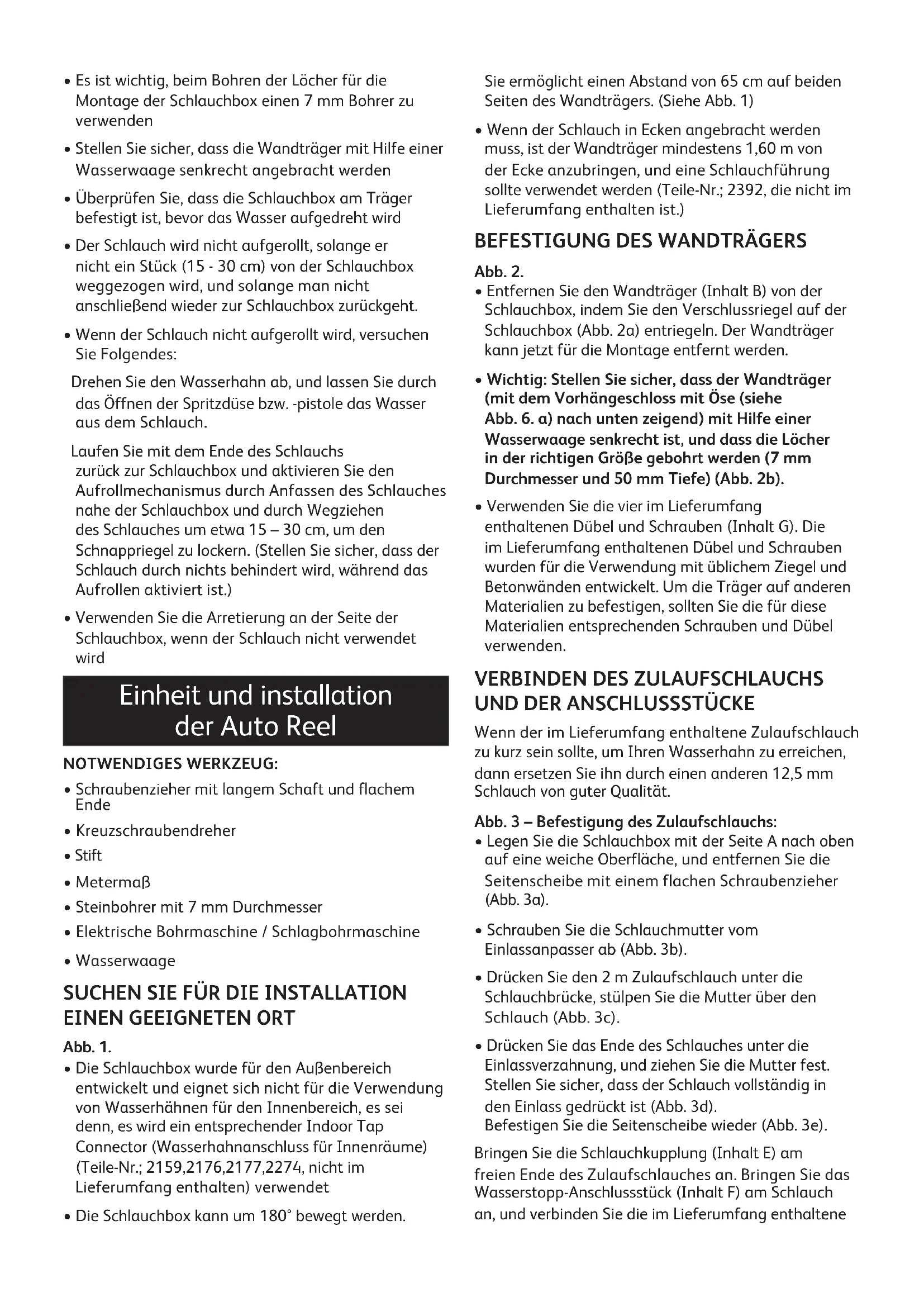 • Es ist wichtig, beim Bohren der Löcher für die Montage der Schlauchbox einen 7 mm Bohrer zu verwenden

• Stellen Sie sicher, dass die Wandträger mit Hilfe einer Wasserwaage senkrecht angebracht werden

• Überprüfen Sie, dass die Schlauchbox am Träger befestigt ist, bevor das Wasser aufgedreht wird

• Der Schlauch wird nicht aufgerollt, solange er nicht ein Stück (15 - 30 cm) von der Schlauchbox weggezogen wird, und solange man nicht anschließend wieder zur Schlauchbox zurückgeht.

• Wenn der Schlauch nicht aufgerollt wird, versuchen Sie Folgendes:

Drehen Sie den Wasserhahn ab, und lassen Sie durch das Öffnen der Spritzdüse bzw. -pistole das Wasser aus dem Schlauch.

Laufen Sie mit dem Ende des Schlauchs zurück zur Schlauchbox und aktivieren Sie den Aufrollmechanismus durch Anfassen des Schlauches nahe der Schlauchbox und durch Wegziehen des Schlauches um etwa 15 – 30 cm, um den Schnappriegel zu lockern. (Stellen Sie sicher, dass der Schlauch durch nichts behindert wird, während das Aufrollen aktiviert ist.)

• Verwenden Sie die Arretierung an der Seite der Schlauchbox, wenn der Schlauch nicht verwendet wird

Einheit und installation der Auto Reel

NOTWENDIGES WERKZEUG:

• Schraubenzieher mit langem Schaft und flachem Ende

• Kreuzschraubendreher

• Stift

• Metermaß

• Steinbohrer mit 7 mm Durchmesser

• Elektrische Bohrmaschine / Schlagbohrmaschine

• Wasserwaage

SUCHEN SIE FÜR DIE INSTALLATION EINEN GEEIGNETEN ORT

Abb. 1.

• Die Schlauchbox wurde für den Außenbereich entwickelt und eignet sich nicht für die Verwendung von Wasserhähnen für den Innenbereich, es sei denn, es wird ein entsprechender Indoor Tap Connector (Wasserhahnanschluss für Innenräume) (Teile-Nr.; 2159,2176,2177,2274, nicht im Lieferumfang enthalten) verwendet

• Die Schlauchbox kann um 180° bewegt werden. Sie ermöglicht einen Abstand von 65 cm auf beiden Seiten des Wandträgers. (Siehe Abb. 1)

• Wenn der Schlauch in Ecken angebracht werden muss, ist der Wandträger mindestens 1,60 m von der Ecke anzubringen, und eine Schlauchführung sollte verwendet werden (Teile-Nr.; 2392, die nicht im Lieferumfang enthalten ist.)

BEFESTIGUNG DES WANDTRÄGERS

Abb. 2.

• Entfernen Sie den Wandträger (Inhalt B) von der Schlauchbox, indem Sie den Verschlussriegel auf der Schlauchbox (Abb. 2a) entriegeln. Der Wandträger kann jetzt für die Montage entfernt werden.

• Wichtig: Stellen Sie sicher, dass der Wandträger (mit dem Vorhängeschloss mit Öse (siehe Abb. 6. a) nach unten zeigend) mit Hilfe einer Wasserwaage senkrecht ist, und dass die Löcher in der richtigen Größe gebohrt werden (7 mm Durchmesser und 50 mm Tiefe) (Abb. 2b).

• Verwenden Sie die vier im Lieferumfang enthaltenen Dübel und Schrauben (Inhalt G). Die im Lieferumfang enthaltenen Dübel und Schrauben wurden für die Verwendung mit üblichem Ziegel und Betonwänden entwickelt. Um die Träger auf anderen Materialien zu befestigen, sollten Sie die für diese Materialien entsprechenden Schrauben und Dübel verwenden.

VERBINDEN DES ZULAUFSCHLAUCHS UND DER ANSCHLUSSSTÜCKE

Wenn der im Lieferumfang enthaltene Zulaufschlauch zu kurz sein sollte, um Ihren Wasserhahn zu erreichen, dann ersetzen Sie ihn durch einen anderen 12,5 mm Schlauch von guter Qualität.

Abb. 3 – Befestigung des Zulaufschlauchs:

• Legen Sie die Schlauchbox mit der Seite A nach oben auf eine weiche Oberfläche, und entfernen Sie die Seitenscheibe mit einem flachen Schraubenzieher (Abb. 3a).

• Schrauben Sie die Schlauchmutter vom Einlassanpasser ab (Abb. 3b).

• Drücken Sie den 2 m Zulaufschlauch unter die Schlauchbrücke, stülpen Sie die Mutter über den Schlauch (Abb. 3c).

• Drücken Sie das Ende des Schlauches unter die Einlassverzahnung, und ziehen Sie die Mutter fest. Stellen Sie sicher, dass der Schlauch vollständig in den Einlass gedrückt ist (Abb. 3d). Befestigen Sie die Seitenscheibe wieder (Abb. 3e).

Bringen Sie die Schlauchkupplung (Inhalt E) am freien Ende des Zulaufschlauches an. Bringen Sie das Wasserstopp-Anschlussstück (Inhalt F) am Schlauch an, und verbinden Sie die im Lieferumfang enthaltene